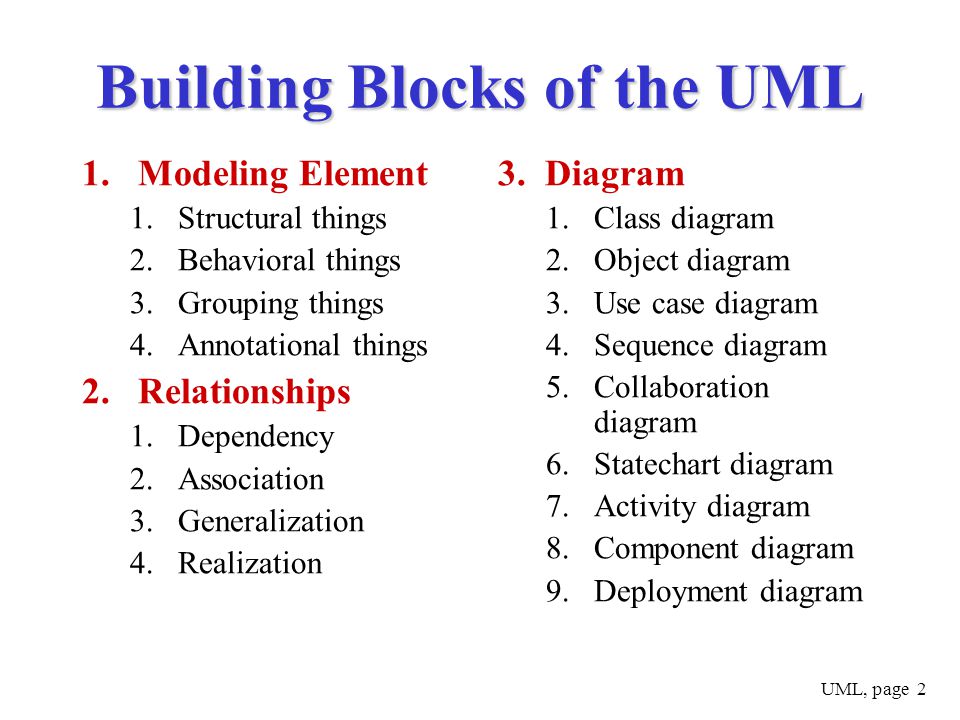 Building Blocks of the UML

1. Modeling Element
1. Structural things
2. Behavioral things
3. Grouping things
4. Annotational things

2. Relationships
1. Dependency
2. Association
3. Generalization
4. Realization

3. Diagram
1. Class diagram
2. Object diagram
3. Use case diagram
4. Sequence diagram
5. Collaboration diagram
6. Statechart diagram
7. Activity diagram
8. Component diagram
9. Deployment diagram

UML, page 2